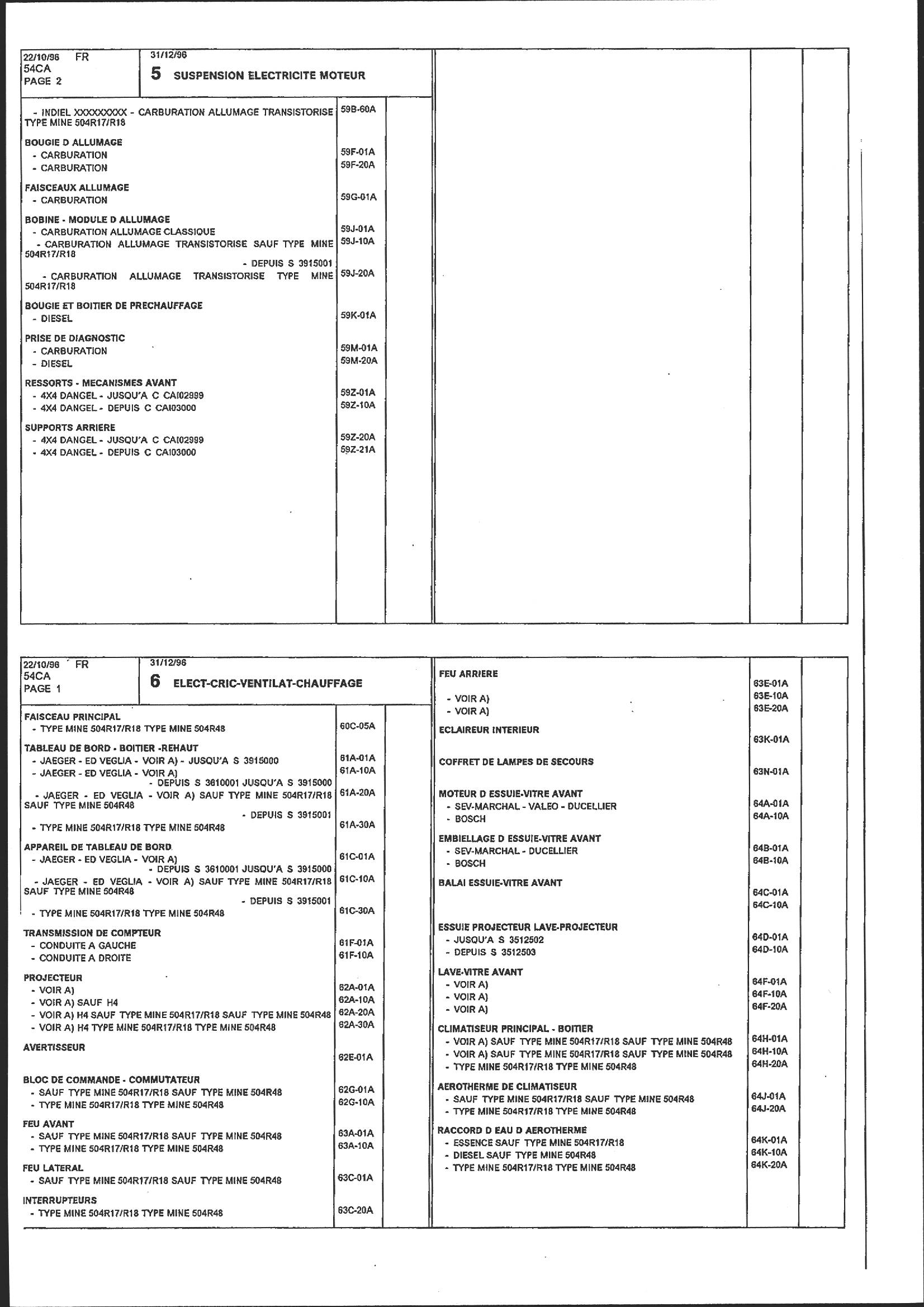 22/10/96 FR
54CA
PAGE 2

31/12/96
5 SUSPENSION ELECTRICITE MOTEUR

- INDIEL XXXXXXXXX - CARBURATION ALLUMAGE TRANSISTORISE TYPE MINE 504R17/R18 59B-60A

BOUGIE D ALLUMAGE
- CARBURATION 59F-01A
- CARBURATION 59F-20A

FAISCEAUX ALLUMAGE
- CARBURATION 59G-01A

BOBINE - MODULE D ALLUMAGE
- CARBURATION ALLUMAGE CLASSIQUE 59J-01A
- CARBURATION ALLUMAGE TRANSISTORISE SAUF TYPE MINE 504R17/R18 59J-10A
- DEPUIS S 3915001
- CARBURATION ALLUMAGE TRANSISTORISE TYPE MINE 504R17/R18 59J-20A

BOUGIE ET BOITIER DE PRECHAUFFAGE
- DIESEL 59K-01A

PRISE DE DIAGNOSTIC
- CARBURATION 59M-01A
- DIESEL 59M-20A

RESSORTS - MECANISMES AVANT
- 4X4 DANGEL - JUSQU'A C CAI02999 59Z-01A
- 4X4 DANGEL - DEPUIS C CAI03000 59Z-10A

SUPPORTS ARRIERE
- 4X4 DANGEL - JUSQU'A C CAI02999 59Z-20A
- 4X4 DANGEL - DEPUIS C CAI03000 59Z-21A

22/10/96 FR
54CA
PAGE 1

31/12/96
6 ELECT-CRIC-VENTILAT-CHAUFFAGE

FAISCEAU PRINCIPAL
- TYPE MINE 504R17/R18 TYPE MINE 504R48 60C-05A

TABLEAU DE BORD - BOITIER -REHAUT
- JAEGER - ED VEGLIA - VOIR A) - JUSQU'A S 3915000 61A-01A
- JAEGER - ED VEGLIA - VOIR A) 61A-10A
- DEPUIS S 3610001 JUSQU'A S 3915000
- JAEGER - ED VEGLIA - VOIR A) SAUF TYPE MINE 504R17/R18 SAUF TYPE MINE 504R48 61A-20A
- DEPUIS S 3915001
- TYPE MINE 504R17/R18 TYPE MINE 504R48 61A-30A

APPAREIL DE TABLEAU DE BORD
- JAEGER - ED VEGLIA - VOIR A) 61C-01A
- DEPUIS S 3610001 JUSQU'A S 3915000
- JAEGER - ED VEGLIA - VOIR A) SAUF TYPE MINE 504R17/R18 SAUF TYPE MINE 504R48 61C-10A
- DEPUIS S 3915001
- TYPE MINE 504R17/R18 TYPE MINE 504R48 61C-30A

TRANSMISSION DE COMPTEUR
- CONDUITE A GAUCHE 61F-01A
- CONDUITE A DROITE 61F-10A

PROJECTEUR
- VOIR A) 62A-01A
- VOIR A) SAUF H4 62A-10A
- VOIR A) H4 SAUF TYPE MINE 504R17/R18 SAUF TYPE MINE 504R48 62A-20A
- VOIR A) H4 TYPE MINE 504R17/R18 TYPE MINE 504R48 62A-30A

AVERTISSEUR 62E-01A

BLOC DE COMMANDE - COMMUTATEUR
- SAUF TYPE MINE 504R17/R18 SAUF TYPE MINE 504R48 62G-01A
- TYPE MINE 504R17/R18 TYPE MINE 504R48 62G-10A

FEU AVANT
- SAUF TYPE MINE 504R17/R18 SAUF TYPE MINE 504R48 63A-01A
- TYPE MINE 504R17/R18 TYPE MINE 504R48 63A-10A

FEU LATERAL
- SAUF TYPE MINE 504R17/R18 SAUF TYPE MINE 504R48 63C-01A

INTERRUPTEURS
- TYPE MINE 504R17/R18 TYPE MINE 504R48 63C-20A

FEU ARRIERE 63E-01A
- VOIR A) 63E-10A
- VOIR A) 63E-20A

ECLAIREUR INTERIEUR 63K-01A

COFFRET DE LAMPES DE SECOURS 63N-01A

MOTEUR D ESSUIE-VITRE AVANT
- SEV-MARCHAL - VALEO - DUCELLIER 64A-01A
- BOSCH 64A-10A

EMBIELLAGE D ESSUIE-VITRE AVANT
- SEV-MARCHAL - DUCELLIER 64B-01A
- BOSCH 64B-10A

BALAI ESSUIE-VITRE AVANT 64C-01A
64C-10A

ESSUIE PROJECTEUR LAVE-PROJECTEUR
- JUSQU'A S 3512502 64D-01A
- DEPUIS S 3512503 64D-10A

LAVE-VITRE AVANT
- VOIR A) 64F-01A
- VOIR A) 64F-10A
- VOIR A) 64F-20A

CLIMATISEUR PRINCIPAL - BOITIER
- VOIR A) SAUF TYPE MINE 504R17/R18 SAUF TYPE MINE 504R48 64H-01A
- VOIR A) SAUF TYPE MINE 504R17/R18 SAUF TYPE MINE 504R48 64H-10A
- TYPE MINE 504R17/R18 TYPE MINE 504R48 64H-20A

AEROTHERME DE CLIMATISEUR
- SAUF TYPE MINE 504R17/R18 SAUF TYPE MINE 504R48 64J-01A
- TYPE MINE 504R17/R18 TYPE MINE 504R48 64J-20A

RACCORD D EAU D AEROTHERME
- ESSENCE SAUF TYPE MINE 504R17/R18 64K-01A
- DIESEL SAUF TYPE MINE 504R48 64K-10A
- TYPE MINE 504R17/R18 TYPE MINE 504R48 64K-20A